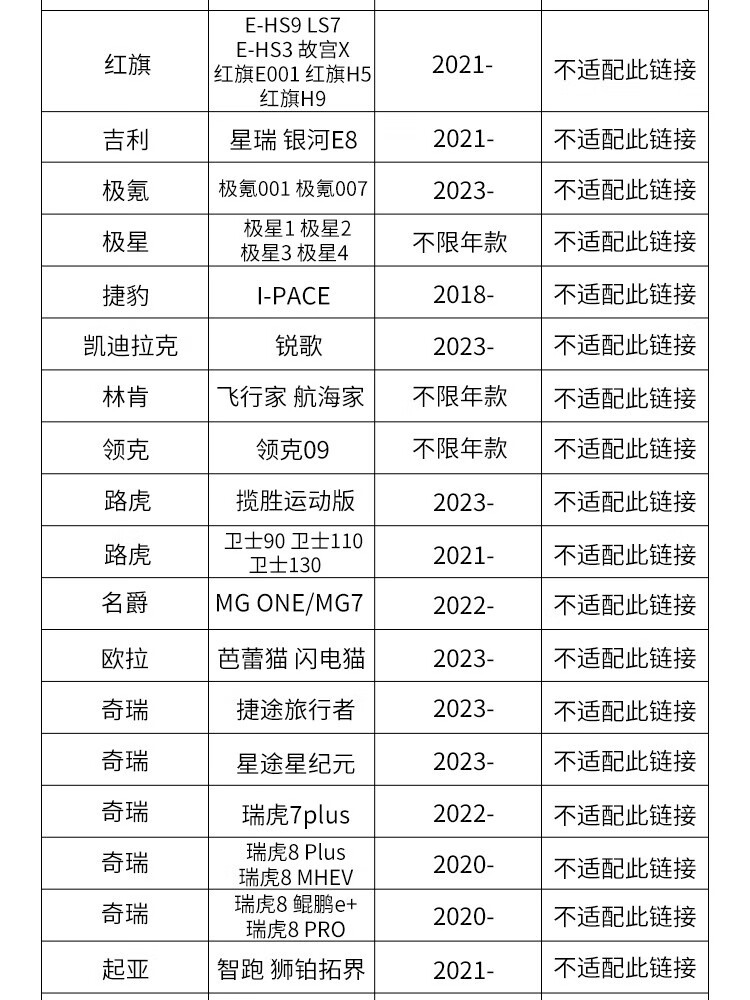 | 红旗 | E-HS9 LS7 E-HS3 故宫X 红旗E001 红旗H5 红旗H9 | 2021- | 不适配此链接 |
|---|---|---|---|
| 吉利 | 星瑞 银河E8 | 2021- | 不适配此链接 |
| 极氪 | 极氪001 极氪007 | 2023- | 不适配此链接 |
| 极星 | 极星1 极星2 极星3 极星4 | 不限年款 | 不适配此链接 |
| 捷豹 | I-PACE | 2018- | 不适配此链接 |
| 凯迪拉克 | 锐歌 | 2023- | 不适配此链接 |
| 林肯 | 飞行家 航海家 | 不限年款 | 不适配此链接 |
| 领克 | 领克09 | 不限年款 | 不适配此链接 |
| 路虎 | 揽胜运动版 | 2023- | 不适配此链接 |
| 路虎 | 卫士90 卫士110 卫士130 | 2021- | 不适配此链接 |
| 名爵 | MG ONE/MG7 | 2022- | 不适配此链接 |
| 欧拉 | 芭蕾猫 闪电猫 | 2023- | 不适配此链接 |
| 奇瑞 | 捷途旅行者 | 2023- | 不适配此链接 |
| 奇瑞 | 星途星纪元 | 2023- | 不适配此链接 |
| 奇瑞 | 瑞虎7plus | 2022- | 不适配此链接 |
| 奇瑞 | 瑞虎8 Plus 瑞虎8 MHEV | 2020- | 不适配此链接 |
| 奇瑞 | 瑞虎8 鲲鹏e+ 瑞虎8 PRO | 2020- | 不适配此链接 |
| 起亚 | 智跑 狮铂拓界 | 2021- | 不适配此链接 |